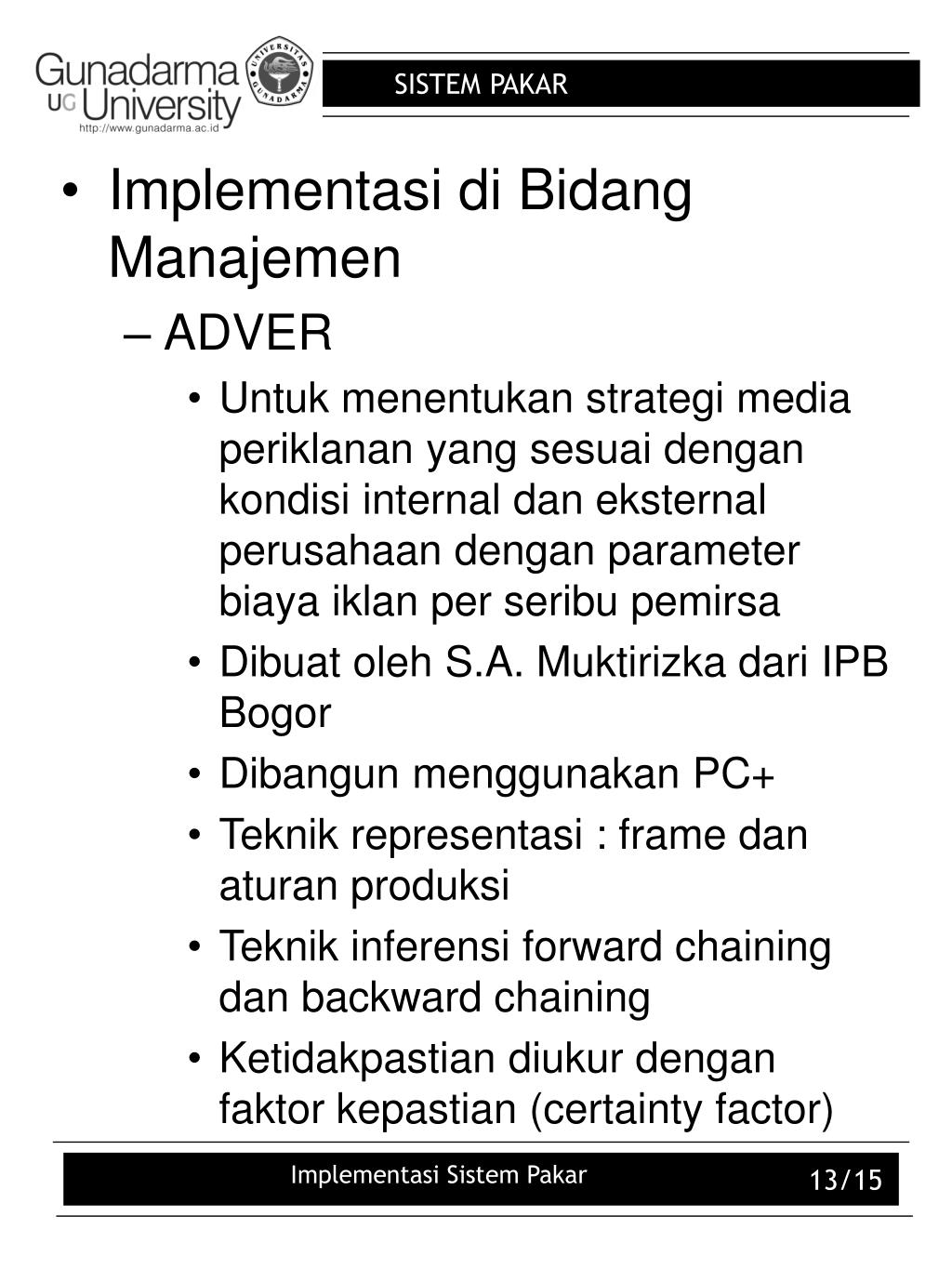 Gunadarma UG University
http://www.gunadarma.ac.id
UNIVERSITAS GUNADARMA

SISTEM PAKAR

• Implementasi di Bidang Manajemen
– ADVER
• Untuk menentukan strategi media periklanan yang sesuai dengan kondisi internal dan eksternal perusahaan dengan parameter biaya iklan per seribu pemirsa
• Dibuat oleh S.A. Muktirizka dari IPB Bogor
• Dibangun menggunakan PC+
• Teknik representasi : frame dan aturan produksi
• Teknik inferensi forward chaining dan backward chaining
• Ketidakpastian diukur dengan faktor kepastian (certainty factor)

Implementasi Sistem Pakar

13/15